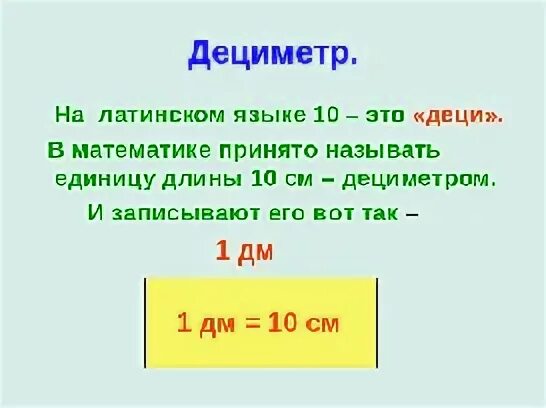 Дециметр.

На латинском языке 10 – это «деци».

В математике принято называть единицу длины 10 см – дециметром.

И записывают его вот так –

1 дм

1 дм = 10 см